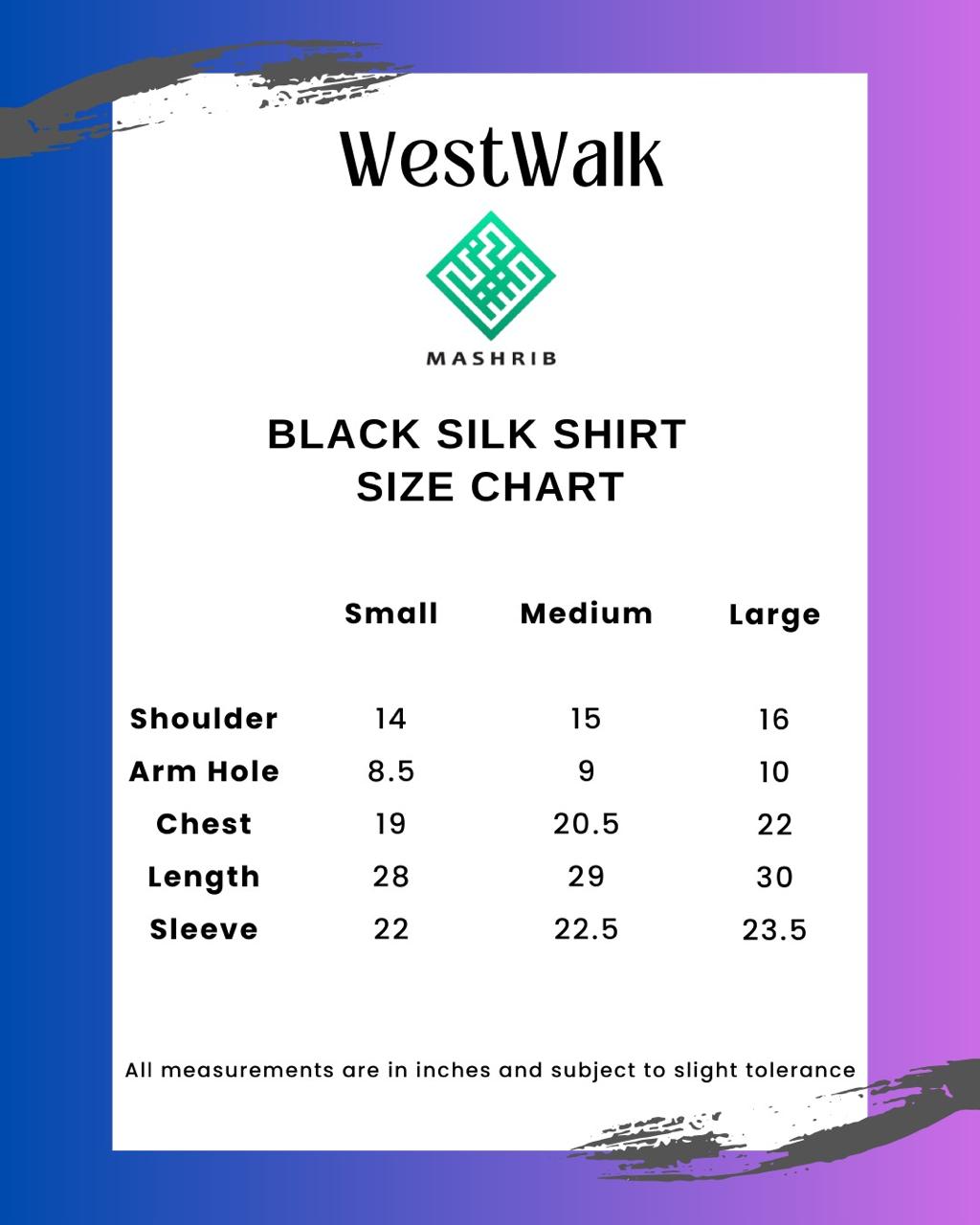 WestWalk

MASHRIB

BLACK SILK SHIRT
SIZE CHART

| | Small | Medium | Large |
|---|---|---|---|
| Shoulder | 14 | 15 | 16 |
| Arm Hole | 8.5 | 9 | 10 |
| Chest | 19 | 20.5 | 22 |
| Length | 28 | 29 | 30 |
| Sleeve | 22 | 22.5 | 23.5 |

All measurements are in inches and subject to slight tolerance